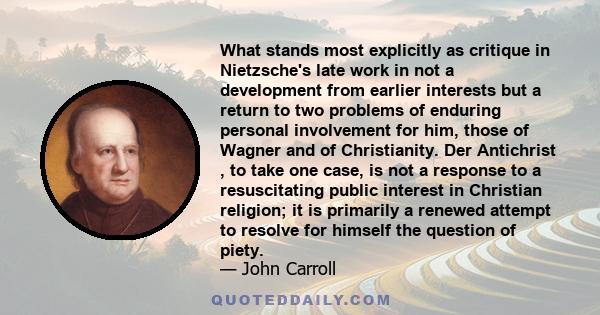 What stands most explicitly as critique in Nietzsche's late work in not a development from earlier interests but a return to two problems of enduring personal involvement for him, those of Wagner and of Christianity. Der Antichrist , to take one case, is not a response to a resuscitating public interest in Christian religion; it is primarily a renewed attempt to resolve for himself the question of piety.
— John Carroll

QUOTEDDAILY.COM